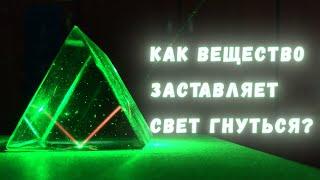 КАК ВЕЩЕСТВО ЗАСТАВЛЯЕТ СВЕТ ГНУТЬСЯ?